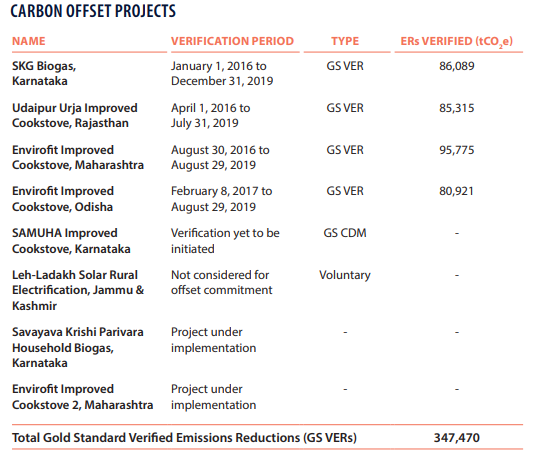 CARBON OFFSET PROJECTS

| NAME | VERIFICATION PERIOD | TYPE | ERs VERIFIED ($tCO_2e$) |
|---|---|---|---|
| SKG Biogas, Karnataka | January 1, 2016 to December 31, 2019 | GS VER | 86,089 |
| Udaipur Urja Improved Cookstove, Rajasthan | April 1, 2016 to July 31, 2019 | GS VER | 85,315 |
| Envirofit Improved Cookstove, Maharashtra | August 30, 2016 to August 29, 2019 | GS VER | 95,775 |
| Envirofit Improved Cookstove, Odisha | February 8, 2017 to August 29, 2019 | GS VER | 80,921 |
| SAMUHA Improved Cookstove, Karnataka | Verification yet to be initiated | GS CDM | - |
| Leh-Ladakh Solar Rural Electrification, Jammu & Kashmir | Not considered for offset commitment | Voluntary | - |
| Savayava Krishi Parivara Household Biogas, Karnataka | Project under implementation | - | - |
| Envirofit Improved Cookstove 2, Maharashtra | Project under implementation | - | - |
| Total Gold Standard Verified Emissions Reductions (GS VERs) | | | 347,470 |